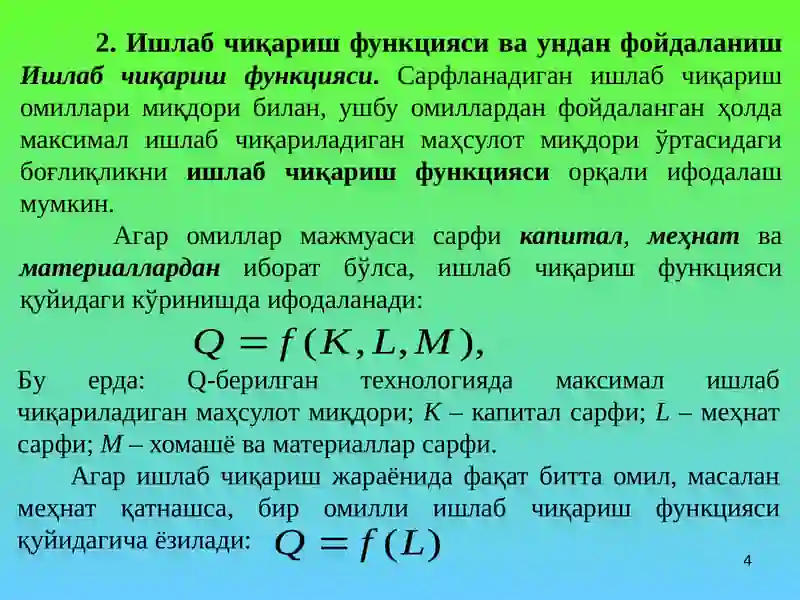 2. Ишлаб чиқариш функцияси ва ундан фойдаланиш

Ишлаб чиқариш функцияси. Сарфланадиган ишлаб чиқариш омиллари миқдори билан, ушбу омиллардан фойдаланган ҳолда максимал ишлаб чиқариладиган маҳсулот миқдори ўртасидаги боғлиқликни ишлаб чиқариш функцияси орқали ифодалаш мумкин.

Агар омиллар мажмуаси сарфи капитал, меҳнат ва материаллардан иборат бўлса, ишлаб чиқариш функцияси қуйидаги кўринишда ифодаланади:

$Q = f(K, L, M),$

Бу ерда: Q-берилган технологияда максимал ишлаб чиқариладиган маҳсулот миқдори; $K$ – капитал сарфи; $L$ – меҳнат сарфи; $M$ – хомашё ва материаллар сарфи.

Агар ишлаб чиқариш жараёнида фақат битта омил, масалан меҳнат қатнашса, бир омилли ишлаб чиқариш функцияси қуйидагича ёзилади: $Q = f(L)$

4